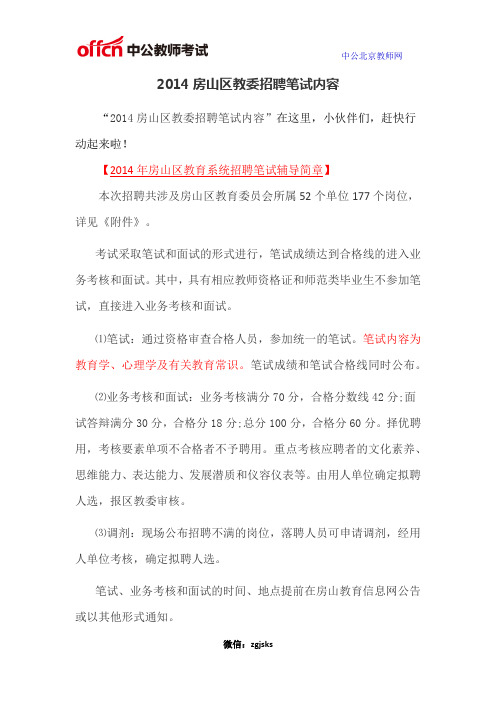 offcn 中公教师考试

中公北京教师网

2014 房山区教委招聘笔试内容

“2014 房山区教委招聘笔试内容”在这里，小伙伴们，赶快行动起来啦！

【2014 年房山区教育系统招聘笔试辅导简章】

本次招聘共涉及房山区教育委员会所属 52 个单位 177 个岗位，详见《附件》。

考试采取笔试和面试的形式进行，笔试成绩达到合格线的进入业务考核和面试。其中，具有相应教师资格证和师范类毕业生不参加笔试，直接进入业务考核和面试。

⑴笔试：通过资格审查合格人员，参加统一的笔试。笔试内容为教育学、心理学及有关教育常识。笔试成绩和笔试合格线同时公布。

⑵业务考核和面试：业务考核满分 70 分，合格分数线 42 分;面试答辩满分 30 分，合格分 18 分;总分 100 分，合格分 60 分。择优聘用，考核要素单项不合格者不予聘用。重点考核应聘者的文化素养、思维能力、表达能力、发展潜质和仪容仪表等。由用人单位确定拟聘人选，报区教委审核。

⑶调剂：现场公布招聘不满的岗位，落聘人员可申请调剂，经用人单位考核，确定拟聘人选。

笔试、业务考核和面试的时间、地点提前在房山教育信息网公告或以其他形式通知。

微信：zgjsks